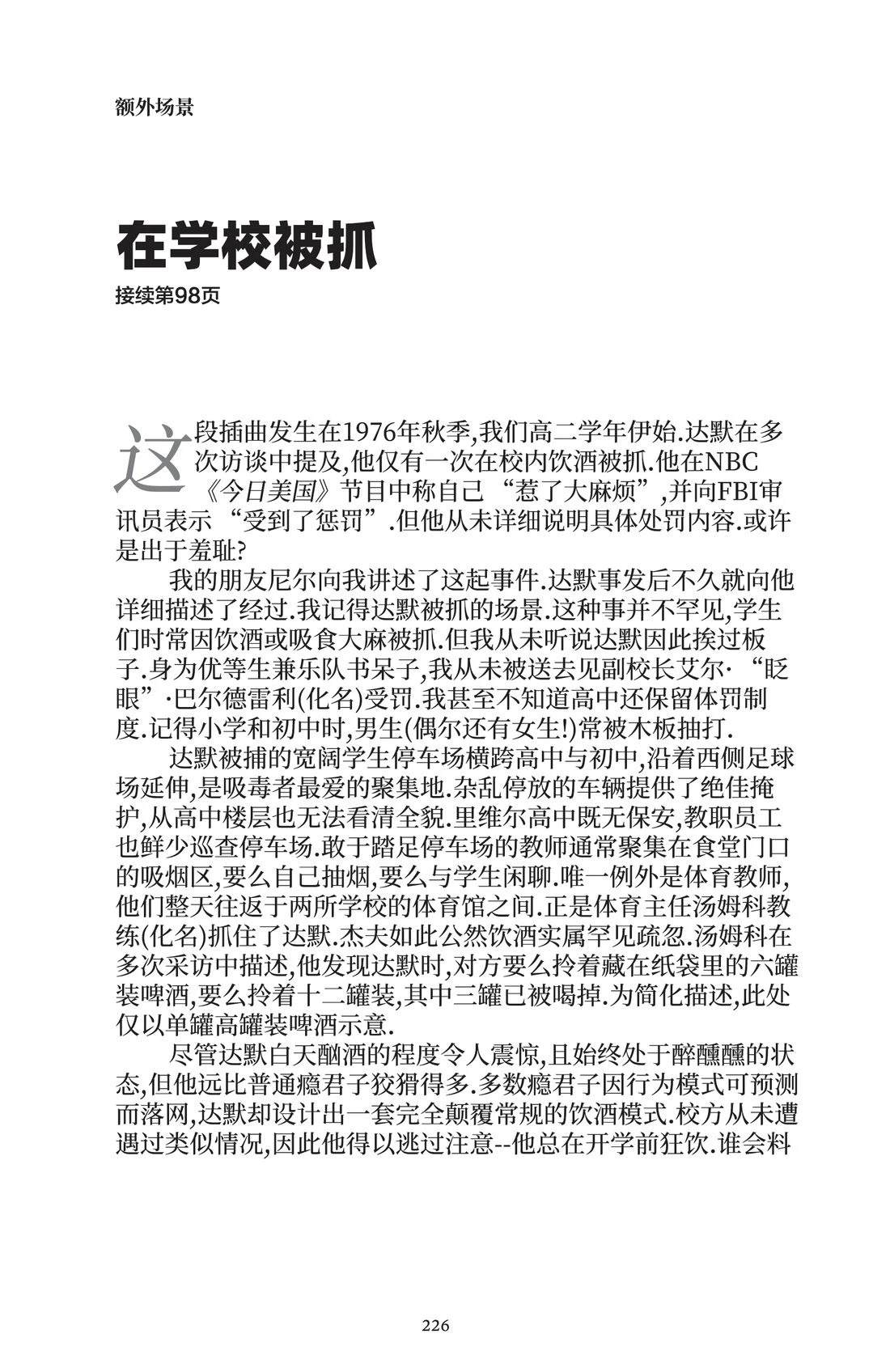 额外场景

在学校被抓

接续第98页

这段插曲发生在1976年秋季,我们高二学年伊始.达默在多次访谈中提及,他仅有一次在校内饮酒被抓.他在NBC《今日美国》节目中称自己“惹了大麻烦”,并向FBI审讯员表示“受到了惩罚”.但他从未详细说明具体处罚内容.或许是出于羞耻?

我的朋友尼尔向我讲述了这起事件.达默事发后不久就向他详细描述了经过.我记得达默被抓的场景.这种事并不罕见,学生们时常因饮酒或吸食大麻被抓.但我从未听说达默因此挨过板子.身为优等生兼乐队书呆子,我从未被送去见副校长艾尔·“眨眼”·巴尔德雷利(化名)受罚.我甚至不知道高中还保留体罚制度.记得小学和初中时,男生(偶尔还有女生!)常被木板抽打.

达默被捕的宽阔学生停车场横跨高中与初中,沿着西侧足球场延伸,是吸毒者最爱的聚集地.杂乱停放的车辆提供了绝佳掩护,从高中楼层也无法看清全貌.里维尔高中既无保安,教职员工也鲜少巡查停车场.敢于踏足停车场的教师通常聚集在食堂门口的吸烟区,要么自己抽烟,要么与学生闲聊.唯一例外是体育教师,他们整天往返于两所学校的体育馆之间.正是体育主任汤姆科教练(化名)抓住了达默.杰夫如此公然饮酒实属罕见疏忽.汤姆科在多次采访中描述,他发现达默时,对方要么拎着藏在纸袋里的六罐装啤酒,要么拎着十二罐装,其中三罐已被喝掉.为简化描述,此处仅以单罐高罐装啤酒示意.

尽管达默白天酗酒的程度令人震惊,且始终处于醉醺醺的状态,但他远比普通瘾君子狡猾得多.多数瘾君子因行为模式可预测而落网,达默却设计出一套完全颠覆常规的饮酒模式.校方从未遭遇过类似情况,因此他得以逃过注意--他总在开学前狂饮.谁会料

226